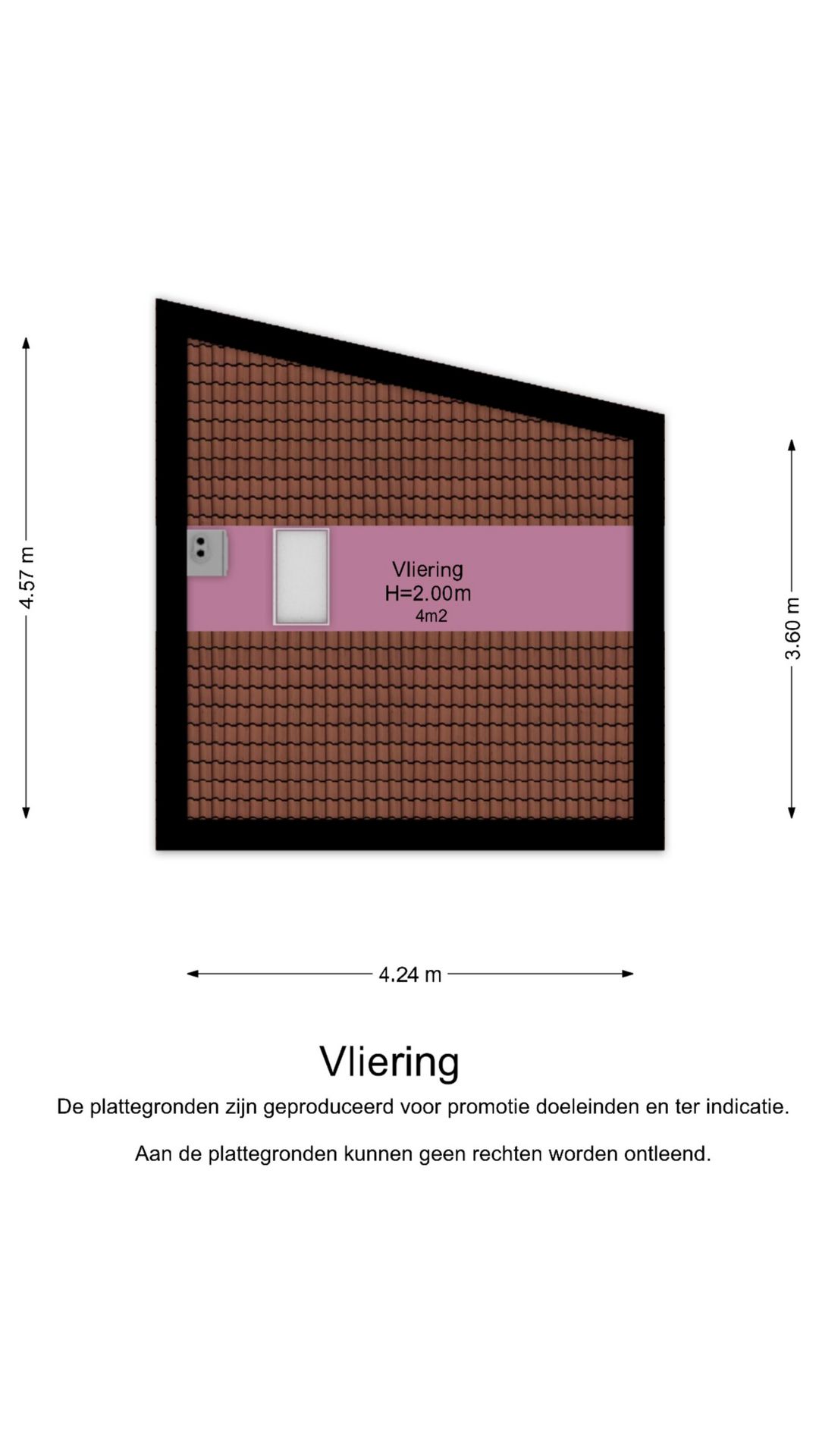 4.57 m

Vliering
H=2.00m
4m2

3.60 m

4.24 m

Vliering

De plattegronden zijn geproduceerd voor promotie doeleinden en ter indicatie.

Aan de plattegronden kunnen geen rechten worden ontleend.